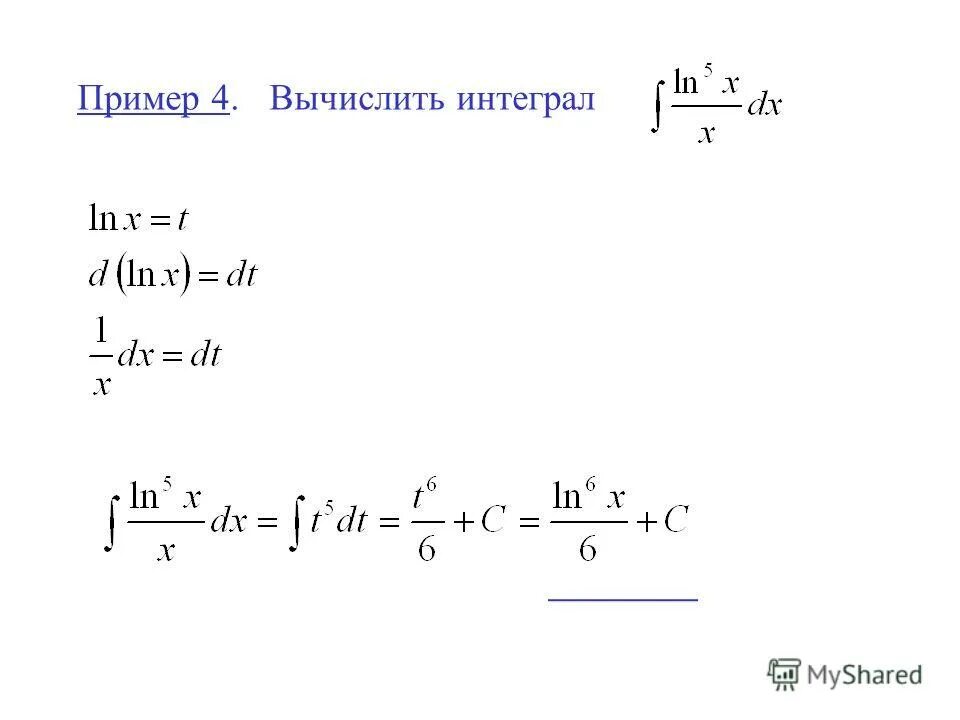 Пример 4. Вычислить интеграл $\int \frac{\ln^5 x}{x} dx$

$\ln x = t$
$d(\ln x) = dt$
$\frac{1}{x} dx = dt$

$\int \frac{\ln^5 x}{x} dx = \int t^5 dt = \frac{t^6}{6} + C = \frac{\ln^6 x}{6} + C$

MyShared